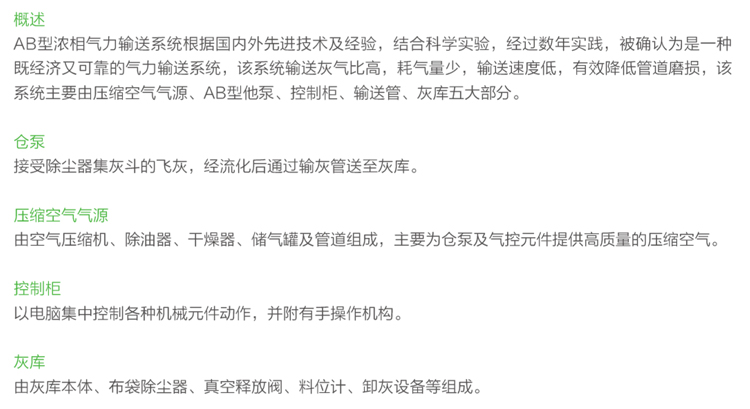 概述
AB型浓相气力输送系统根据国内外先进技术及经验，结合科学实验，经过数年实践，被确认为是一种既经济又可靠的气力输送系统，该系统输送灰气比高，耗气量少，输送速度低，有效降低管道磨损，该系统主要由压缩空气气源、AB型他泵、控制柜、输送管、灰库五大部分。

仓泵
接受除尘器集灰斗的飞灰，经流化后通过输灰管送至灰库。

压缩空气气源
由空气压缩机、除油器、干燥器、储气罐及管道组成，主要为仓泵及气控元件提供高质量的压缩空气。

控制柜
以电脑集中控制各种机械元件动作，并附有手操作机构。

灰库
由灰库本体、布袋除尘器、真空释放阀、料位计、卸灰设备等组成。